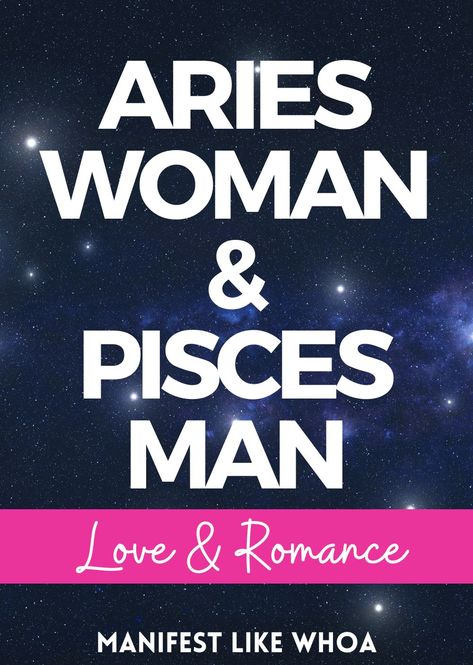 ARIES WOMAN & PISCES MAN

Love & Romance

MANIFEST LIKE WHOA